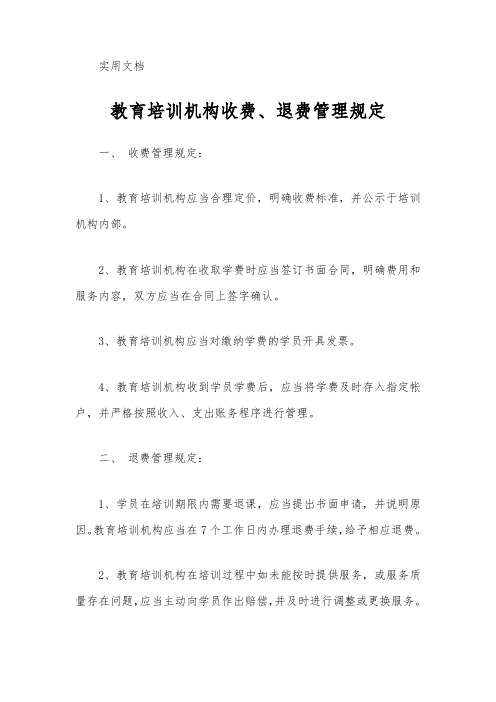 实用文档

教育培训机构收费、退费管理规定

一、 收费管理规定：

1、教育培训机构应当合理定价，明确收费标准，并公示于培训机构内部。

2、教育培训机构在收取学费时应当签订书面合同，明确费用和服务内容，双方应当在合同上签字确认。

3、教育培训机构应当对缴纳学费的学员开具发票。

4、教育培训机构收到学员学费后，应当将学费及时存入指定帐户，并严格按照收入、支出账务程序进行管理。

二、 退费管理规定：

1、学员在培训期限内需要退课，应当提出书面申请，并说明原因。教育培训机构应当在7个工作日内办理退费手续，给予相应退费。

2、教育培训机构在培训过程中如未能按时提供服务，或服务质量存在问题，应当主动向学员作出赔偿，并及时进行调整或更换服务。